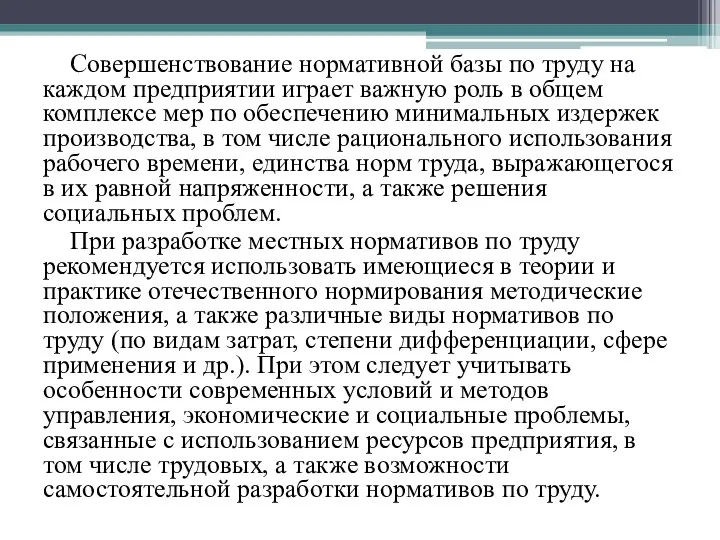 Совершенствование нормативной базы по труду на каждом предприятии играет важную роль в общем комплексе мер по обеспечению минимальных издержек производства, в том числе рационального использования рабочего времени, единства норм труда, выражающегося в их равной напряженности, а также решения социальных проблем.

При разработке местных нормативов по труду рекомендуется использовать имеющиеся в теории и практике отечественного нормирования методические положения, а также различные виды нормативов по труду (по видам затрат, степени дифференциации, сфере применения и др.). При этом следует учитывать особенности современных условий и методов управления, экономические и социальные проблемы, связанные с использованием ресурсов предприятия, в том числе трудовых, а также возможности самостоятельной разработки нормативов по труду.